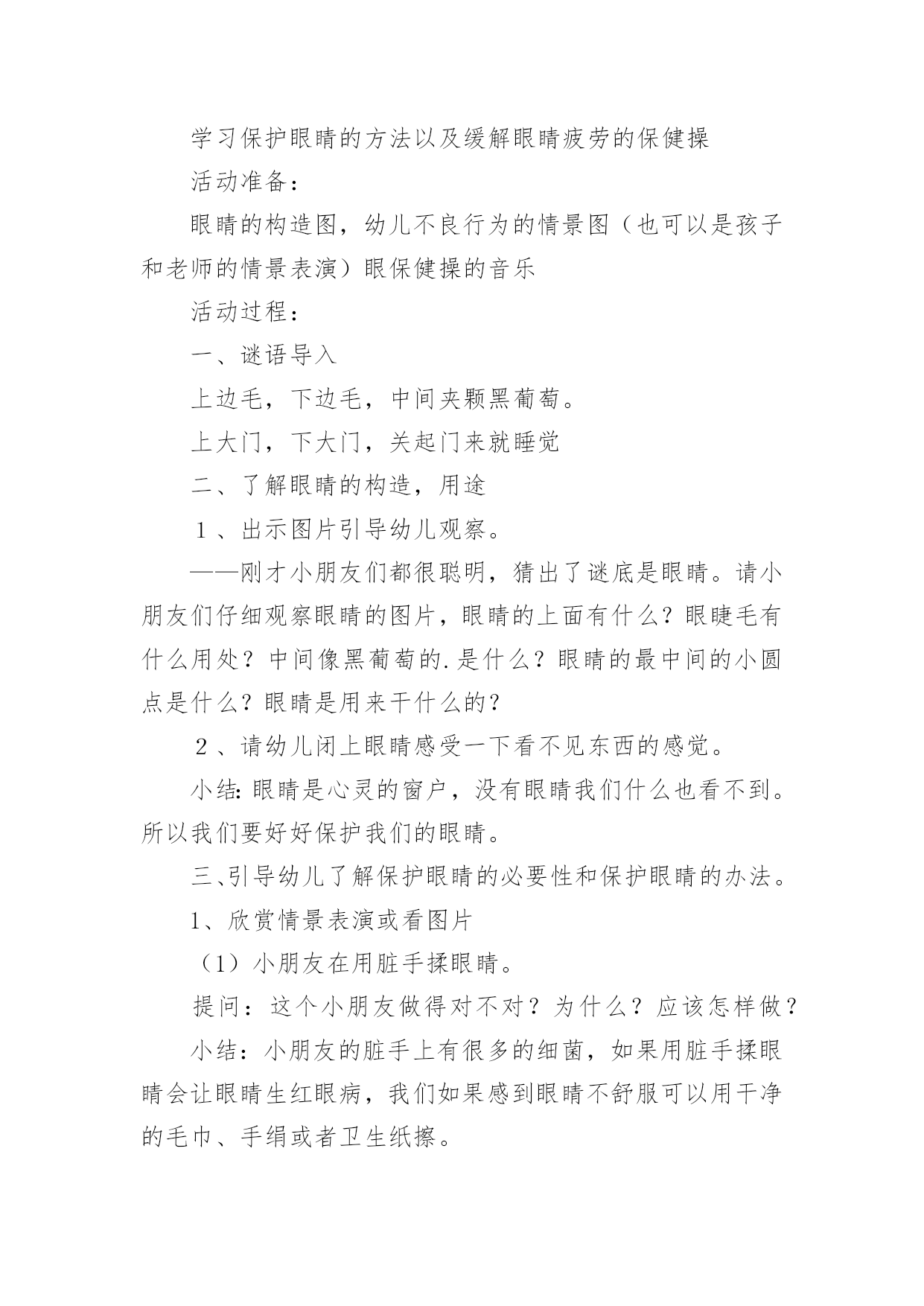 学习保护眼睛的方法以及缓解眼睛疲劳的保健操

活动准备：

眼睛的构造图，幼儿不良行为的情景图（也可以是孩子和老师的情景表演）眼保健操的音乐

活动过程：

一、谜语导入

上边毛，下边毛，中间夹颗黑葡萄。

上大门，下大门，关起门来就睡觉

二、了解眼睛的构造，用途

1、出示图片引导幼儿观察。

——刚才小朋友们都很聪明，猜出了谜底是眼睛。请小朋友们仔细观察眼睛的图片，眼睛的上面有什么？眼睫毛有什么用处？中间像黑葡萄的.是什么？眼睛的最中间的小圆点是什么？眼睛是用来干什么的？

2、请幼儿闭上眼睛感受一下看不见东西的感觉。

小结:眼睛是心灵的窗户，没有眼睛我们什么也看不到。所以我们要好好保护我们的眼睛。

三、引导幼儿了解保护眼睛的必要性和保护眼睛的办法。

1、欣赏情景表演或看图片

（1）小朋友在用脏手揉眼睛。

提问：这个小朋友做得对不对？为什么？应该怎样做？

小结：小朋友的脏手上有很多的细菌，如果用脏手揉眼睛会让眼睛生红眼病，我们如果感到眼睛不舒服可以用干净的毛巾、手绢或者卫生纸擦。